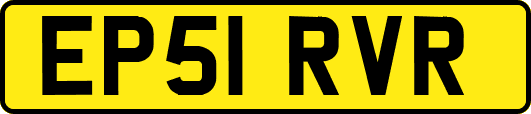 EP51 RVR